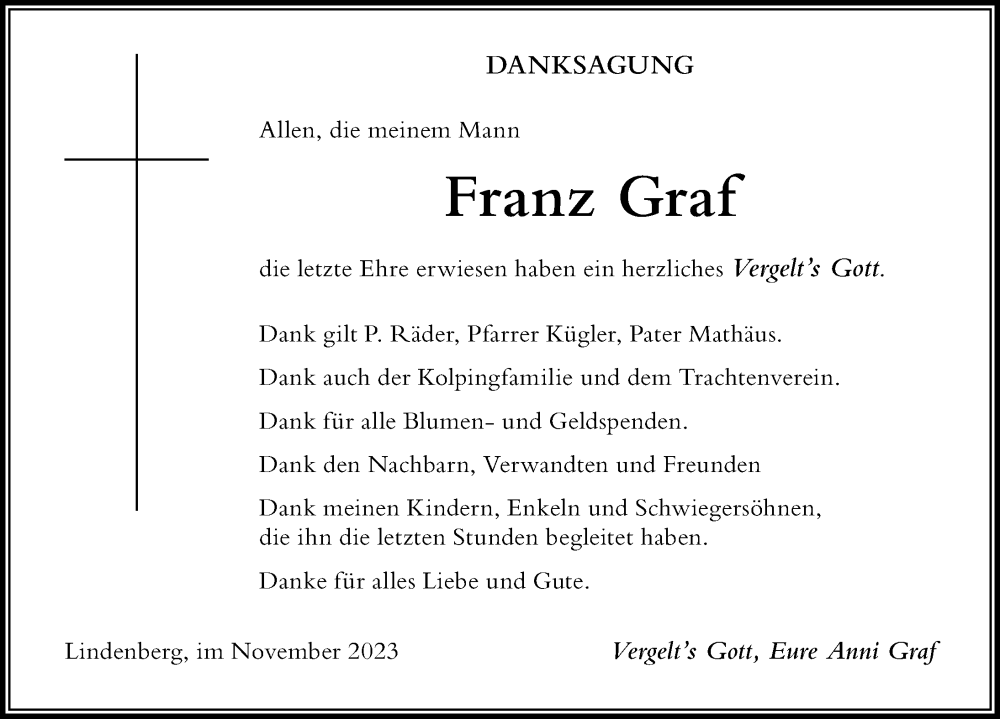 DANKSAGUNG

Allen, die meinem Mann

Franz Graf

die letzte Ehre erwiesen haben ein herzliches Vergelt's Gott.

Dank gilt P. Räder, Pfarrer Kügler, Pater Mathäus.

Dank auch der Kolpingfamilie und dem Trachtenverein.

Dank für alle Blumen- und Geldspenden.

Dank den Nachbarn, Verwandten und Freunden

Dank meinen Kindern, Enkeln und Schwiegersöhnen, die ihn die letzten Stunden begleitet haben.

Danke für alles Liebe und Gute.

Lindenberg, im November 2023

Vergelt's Gott, Eure Anni Graf